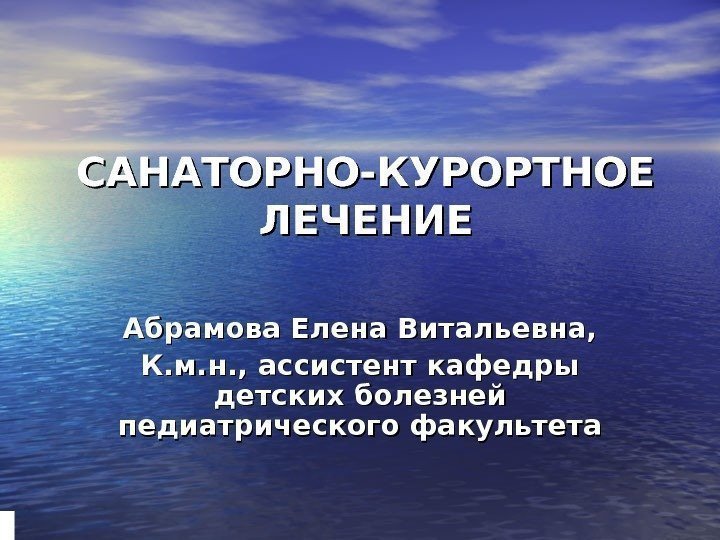 САНАТОРНО-КУРОРТНОЕ ЛЕЧЕНИЕ

Абрамова Елена Витальевна,
К.м.н., ассистент кафедры детских болезней педиатрического факультета